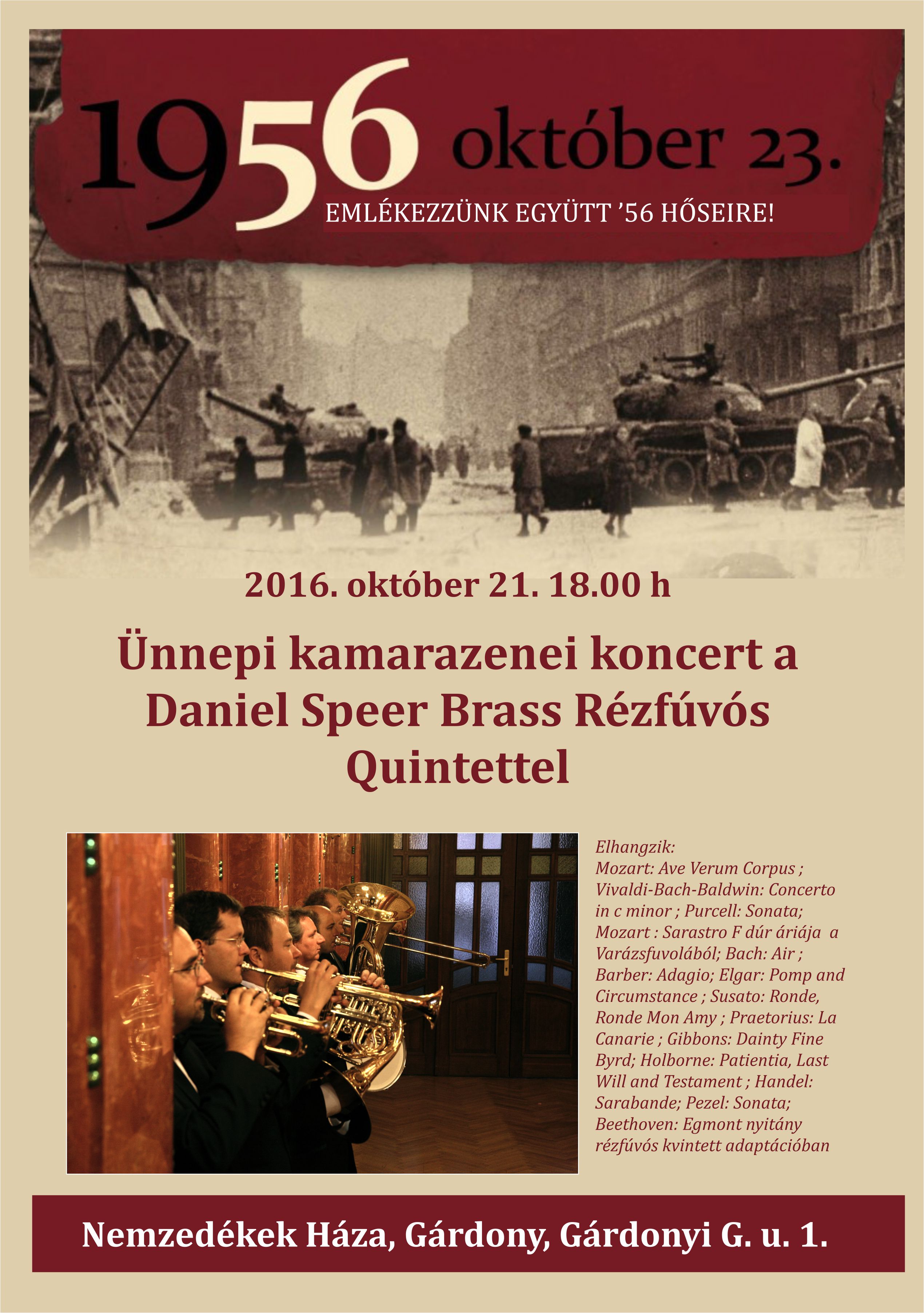 1956 október 23.

EMLÉKEZZÜNK EGYÜTT ’56 HŐSEIRE!

2016. október 21. 18.00 h

Ünnepi kamarazenei koncert a Daniel Speer Brass Rézfúvós Quintettel

Elhangzik:
Mozart: Ave Verum Corpus ; Vivaldi-Bach-Baldwin: Concerto in c minor ; Purcell: Sonata; Mozart : Sarastro F dúr áriája a Varázsfuvolából; Bach: Air ; Barber: Adagio; Elgar: Pomp and Circumstance ; Susato: Ronde, Ronde Mon Amy ; Praetorius: La Canarie ; Gibbons: Dainty Fine Byrd; Holborne: Patientia, Last Will and Testament ; Handel: Sarabande; Pezel: Sonata; Beethoven: Egmont nyitány rézfúvós kvintett adaptációban

Nemzedékek Háza, Gárdony, Gárdonyi G. u. 1.